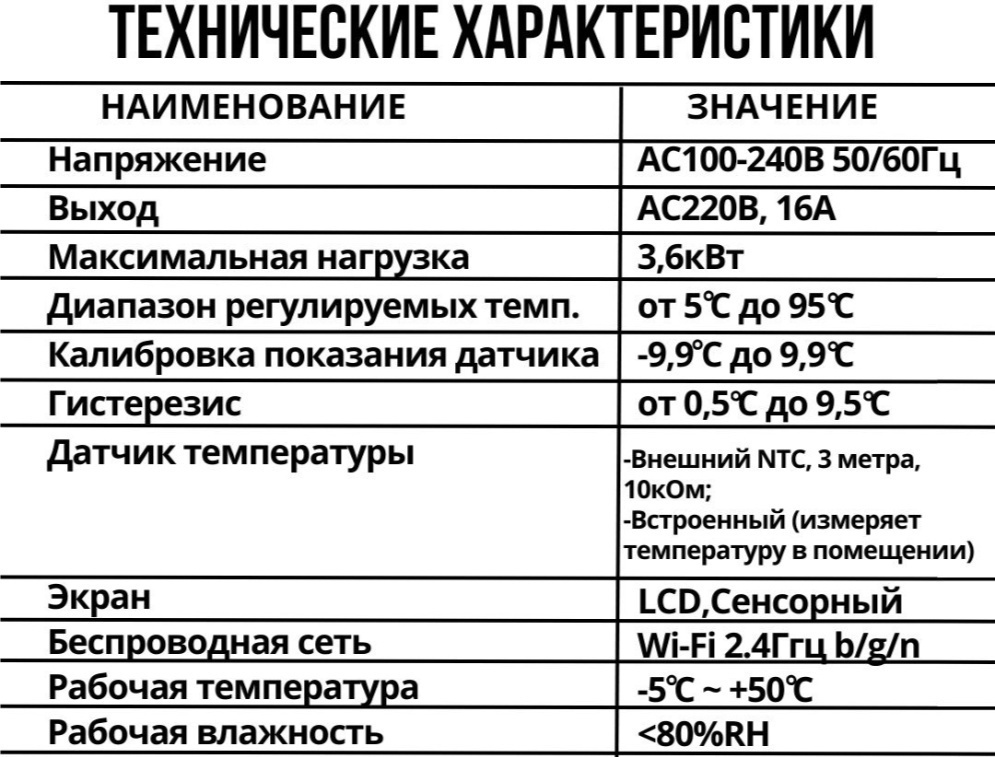 ТЕХНИЧЕСКИЕ ХАРАКТЕРИСТИКИ

| НАИМЕНОВАНИЕ | ЗНАЧЕНИЕ |
|---|---|
| Напряжение | AC100-240В 50/60Гц |
| Выход | AC220В, 16А |
| Максимальная нагрузка | 3,6кВт |
| Диапазон регулируемых темп. | от 5℃ до 95℃ |
| Калибровка показания датчика | -9,9℃ до 9,9℃ |
| Гистерезис | от 0,5℃ до 9,5℃ |
| Датчик температуры | -Внешний NTC, 3 метра, 10кОм; -Встроенный (измеряет температуру в помещении) |
| Экран | LCD,Сенсорный |
| Беспроводная сеть | Wi-Fi 2.4Ггц b/g/n |
| Рабочая температура | -5℃ ~ +50℃ |
| Рабочая влажность | <80%RH |